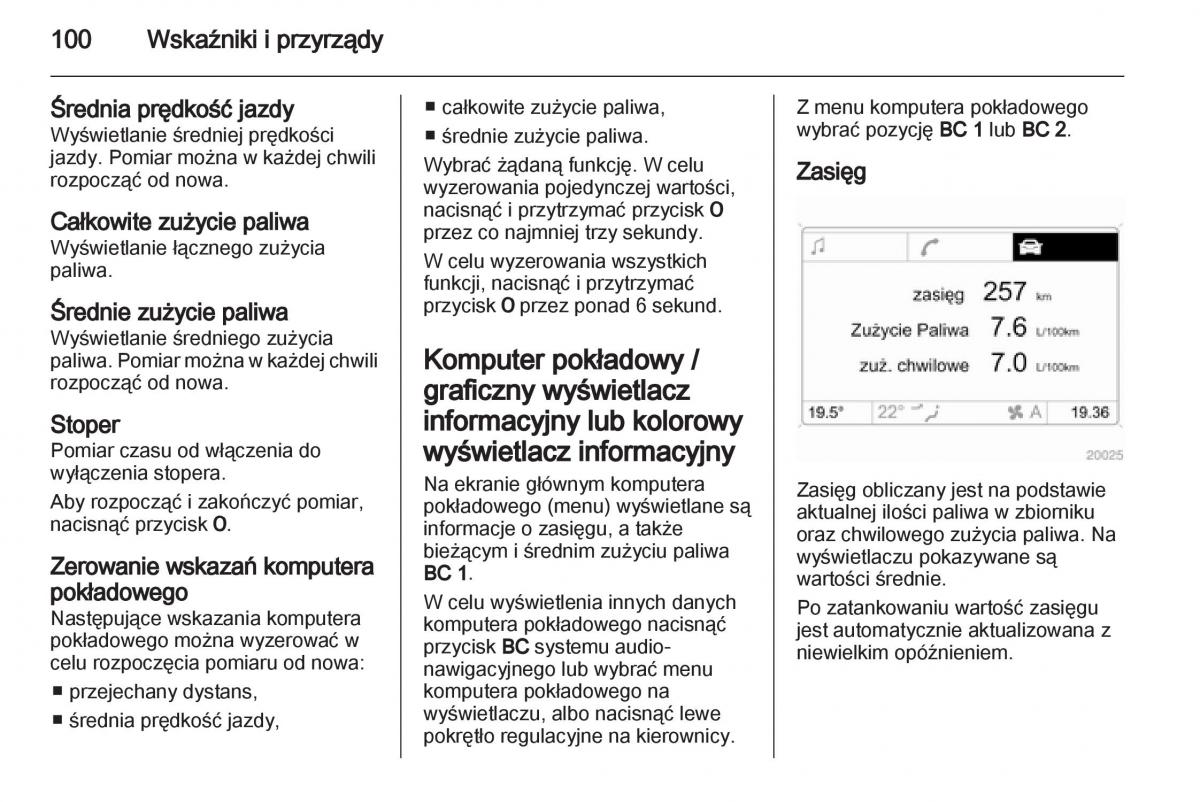 100 Wskaźniki i przyrządy

Średnia prędkość jazdy
Wyświetlanie średniej prędkości jazdy. Pomiar można w każdej chwili rozpocząć od nowa.

Całkowite zużycie paliwa
Wyświetlanie łącznego zużycia paliwa.

Średnie zużycie paliwa
Wyświetlanie średniego zużycia paliwa. Pomiar można w każdej chwili rozpocząć od nowa.

Stoper
Pomiar czasu od włączenia do wyłączenia stopera.

Aby rozpocząć i zakończyć pomiar, nacisnąć przycisk O.

Zerowanie wskazań komputera pokładowego
Następujące wskazania komputera pokładowego można wyzerować w celu rozpoczęcia pomiaru od nowa:
■ przejechany dystans,
■ średnia prędkość jazdy,
■ całkowite zużycie paliwa,
■ średnie zużycie paliwa.

Wybrać żądaną funkcję. W celu wyzerowania pojedynczej wartości, nacisnąć i przytrzymać przycisk O przez co najmniej trzy sekundy.

W celu wyzerowania wszystkich funkcji, nacisnąć i przytrzymać przycisk O przez ponad 6 sekund.

Komputer pokładowy / graficzny wyświetlacz informacyjny lub kolorowy wyświetlacz informacyjny
Na ekranie głównym komputera pokładowego (menu) wyświetlane są informacje o zasięgu, a także bieżącym i średnim zużyciu paliwa BC 1.

W celu wyświetlenia innych danych komputera pokładowego nacisnąć przycisk BC systemu audio-nawigacyjnego lub wybrać menu komputera pokładowego na wyświetlaczu, albo nacisnąć lewe pokrętło regulacyjne na kierownicy.

Z menu komputera pokładowego wybrać pozycję BC 1 lub BC 2.

Zasięg

zasięg 257 km
Zużycie Paliwa 7.6 L/100km
zuż. chwilowe 7.0 L/100km
19.5° 22° A 19.36

20025

Zasięg obliczany jest na podstawie aktualnej ilości paliwa w zbiorniku oraz chwilowego zużycia paliwa. Na wyświetlaczu pokazywane są wartości średnie.

Po zatankowaniu wartość zasięgu jest automatycznie aktualizowana z niewielkim opóźnieniem.